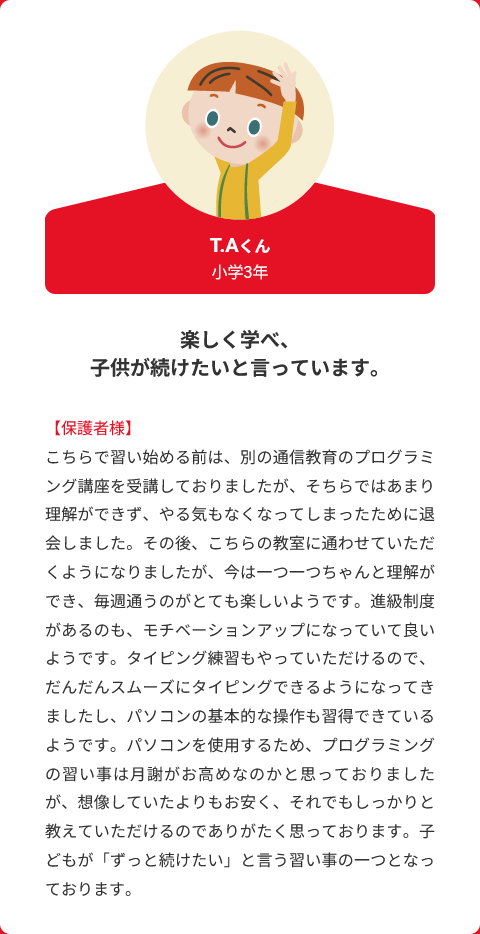 T.Aくん
小学3年

楽しく学べ、
子供が続けたいと言っています。

【保護者様】
こちらで習い始める前は、別の通信教育のプログラミング講座を受講しておりましたが、そちらではあまり理解ができず、やる気もなくなってしまったために退会しました。その後、こちらの教室に通わせていただくようになりましたが、今は一つ一つちゃんと理解ができ、毎週通うのがとても楽しいようです。進級制度があるのも、モチベーションアップになっていて良いようです。タイピング練習もやっていただけるので、だんだんスムーズにタイピングできるようになってきましたし、パソコンの基本的な操作も習得できているようです。パソコンを使用するため、プログラミングの習い事は月謝がお高めなのかと思っておりましたが、想像していたよりもお安く、それでもしっかりと教えていただけるのでありがたく思っております。子どもが「ずっと続けたい」と言う習い事の一つとなっております。